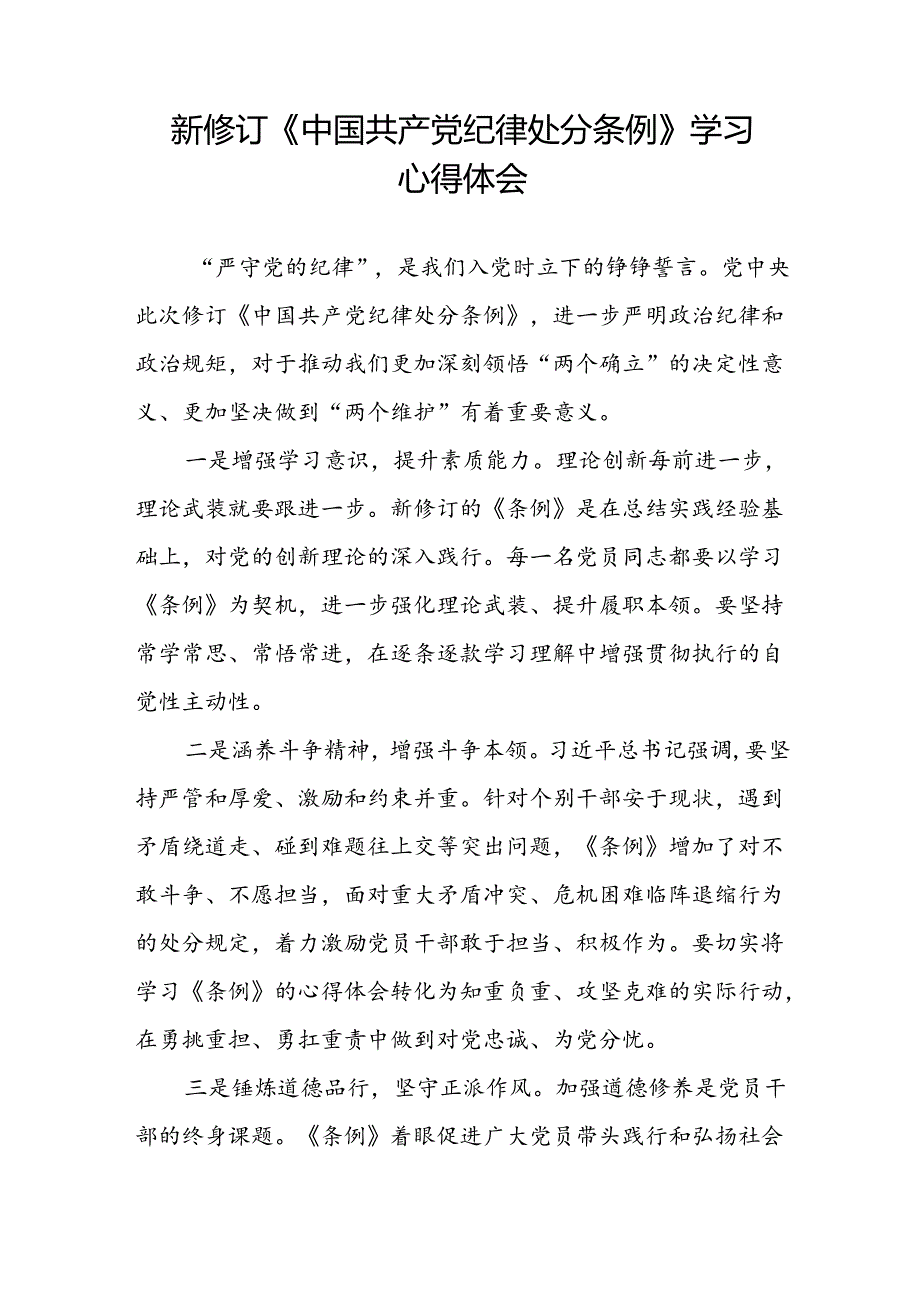 新修订《中国共产党纪律处分条例》学习心得体会

“严守党的纪律”，是我们入党时立下的铮铮誓言。党中央此次修订《中国共产党纪律处分条例》，进一步严明政治纪律和政治规矩，对于推动我们更加深刻领悟“两个确立”的决定性意义、更加坚决做到“两个维护”有着重要意义。

一是增强学习意识，提升素质能力。理论创新每前进一步，理论武装就要跟进一步。新修订的《条例》是在总结实践经验基础上，对党的创新理论的深入践行。每一名党员同志都要以学习《条例》为契机，进一步强化理论武装、提升履职本领。要坚持常学常思、常悟常进，在逐条逐款学习理解中增强贯彻执行的自觉性主动性。

二是涵养斗争精神，增强斗争本领。习近平总书记强调，要坚持严管和厚爱、激励和约束并重。针对个别干部安于现状，遇到矛盾绕道走、碰到难题往上交等突出问题，《条例》增加了对不敢斗争、不愿担当，面对重大矛盾冲突、危机困难临阵退缩行为的处分规定，着力激励党员干部敢于担当、积极作为。要切实将学习《条例》的心得体会转化为知重负重、攻坚克难的实际行动，在勇挑重担、勇扛重责中做到对党忠诚、为党分忧。

三是锤炼道德品行，坚守正派作风。加强道德修养是党员干部的终身课题。《条例》着眼促进广大党员带头践行和弘扬社会